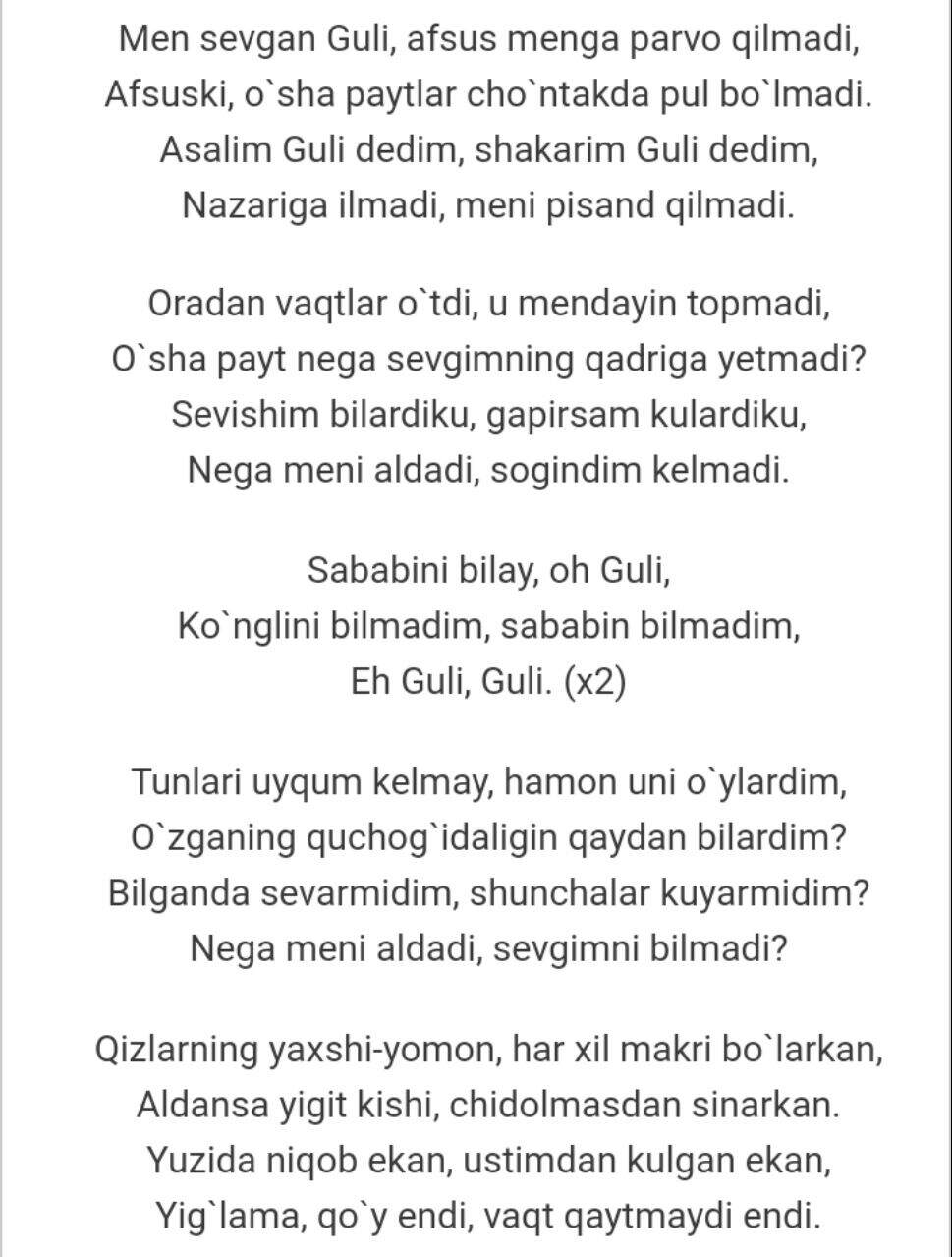 Men sevgan Guli, afsus menga parvo qilmadi,
Afsuski, o`sha paytlar cho`ntakda pul bo`lmadi.
Asalim Guli dedim, shakarim Guli dedim,
Nazariga ilmadi, meni pisand qilmadi.

Oradan vaqtlar o`tdi, u mendayin topmadi,
O`sha payt nega sevgimning qadriga yetmadi?
Sevishim bilardiku, gapirsam kulardiku,
Nega meni aldadi, sogindim kelmadi.

Sababini bilay, oh Guli,
Ko`nglini bilmadim, sababin bilmadim,
Eh Guli, Guli. (x2)

Tunlari uyqum kelmay, hamon uni o`ylardim,
O`zganing quchog`idaligin qaydan bilardim?
Bilganda sevarmidim, shunchalar kuyarmidim?
Nega meni aldadi, sevgimni bilmadi?

Qizlarning yaxshi-yomon, har xil makri bo`larkan,
Aldansa yigit kishi, chidolmasdan sinarkan.
Yuzida niqob ekan, ustimdan kulgan ekan,
Yig`lama, qo`y endi, vaqt qaytmaydi endi.